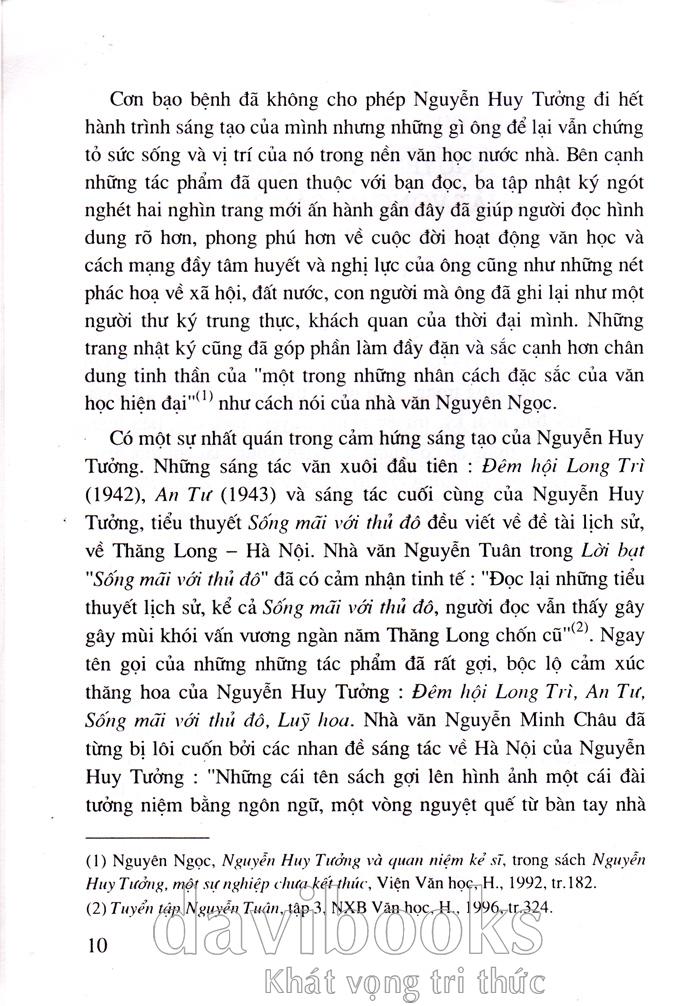 Cơn bạo bệnh đã không cho phép Nguyễn Huy Tưởng đi hết hành trình sáng tạo của mình nhưng những gì ông để lại vẫn chứng tỏ sức sống và vị trí của nó trong nền văn học nước nhà. Bên cạnh những tác phẩm đã quen thuộc với bạn đọc, ba tập nhật ký ngót nghét hai nghìn trang mới ấn hành gần đây đã giúp người đọc hình dung rõ hơn, phong phú hơn về cuộc đời hoạt động văn học và cách mạng đầy tâm huyết và nghị lực của ông cũng như những nét phác hoạ về xã hội, đất nước, con người mà ông đã ghi lại như một người thư ký trung thực, khách quan của thời đại mình. Những trang nhật ký cũng đã góp phần làm đầy đặn và sắc cạnh hơn chân dung tinh thần của "một trong những nhân cách đặc sắc của văn học hiện đại"$^{(1)}$ như cách nói của nhà văn Nguyên Ngọc.

Có một sự nhất quán trong cảm hứng sáng tạo của Nguyễn Huy Tưởng. Những sáng tác văn xuôi đầu tiên : Đêm hội Long Trì (1942), An Tư (1943) và sáng tác cuối cùng của Nguyễn Huy Tưởng, tiểu thuyết Sống mãi với thủ đô đều viết về đề tài lịch sử, về Thăng Long – Hà Nội. Nhà văn Nguyễn Tuân trong Lời bạt "Sống mãi với thủ đô" đã có cảm nhận tinh tế : "Đọc lại những tiểu thuyết lịch sử, kể cả Sống mãi với thủ đô, người đọc vẫn thấy gây gây mùi khói vấn vương ngàn năm Thăng Long chốn cũ"$^{(2)}$. Ngay tên gọi của những những tác phẩm đã rất gợi, bộc lộ cảm xúc thăng hoa của Nguyễn Huy Tưởng : Đêm hội Long Trì, An Tư, Sống mãi với thủ đô, Luỹ hoa. Nhà văn Nguyễn Minh Châu đã từng bị lôi cuốn bởi các nhan đề sáng tác về Hà Nội của Nguyễn Huy Tưởng : "Những cái tên sách gợi lên hình ảnh một cái đài tưởng niệm bằng ngôn ngữ, một vòng nguyệt quế từ bàn tay nhà

(1) Nguyên Ngọc, Nguyễn Huy Tưởng và quan niệm kẻ sĩ, trong sách Nguyễn Huy Tưởng, một sự nghiệp chưa kết thúc, Viện Văn học, H., 1992, tr.182.
(2) Tuyển tập Nguyễn Tuân, tập 3, NXB Văn học, H., 1996, tr.324.

10

davibooks
Khát vọng tri thức